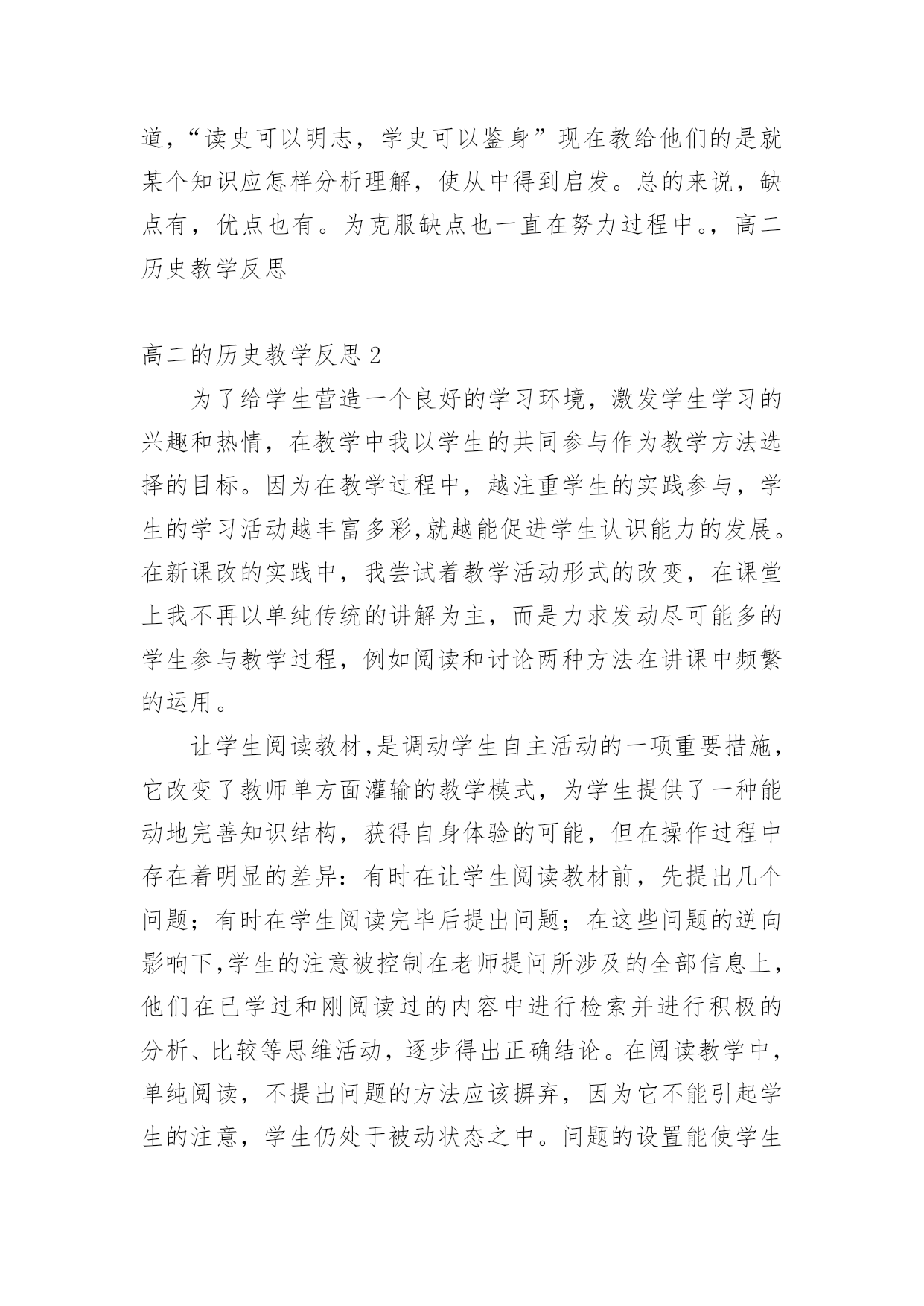 道，“读史可以明志，学史可以鉴身”现在教给他们的是就某个知识应怎样分析理解，使从中得到启发。总的来说，缺点有，优点也有。为克服缺点也一直在努力过程中。，高二历史教学反思

高二的历史教学反思 2

为了给学生营造一个良好的学习环境，激发学生学习的兴趣和热情，在教学中我以学生的共同参与作为教学方法选择的目标。因为在教学过程中，越注重学生的实践参与，学生的学习活动越丰富多彩,就越能促进学生认识能力的发展。在新课改的实践中，我尝试着教学活动形式的改变，在课堂上我不再以单纯传统的讲解为主，而是力求发动尽可能多的学生参与教学过程，例如阅读和讨论两种方法在讲课中频繁的运用。

让学生阅读教材,是调动学生自主活动的一项重要措施，它改变了教师单方面灌输的教学模式，为学生提供了一种能动地完善知识结构，获得自身体验的可能，但在操作过程中存在着明显的差异：有时在让学生阅读教材前，先提出几个问题；有时在学生阅读完毕后提出问题；在这些问题的逆向影响下,学生的注意被控制在老师提问所涉及的全部信息上，他们在已学过和刚阅读过的内容中进行检索并进行积极的分析、比较等思维活动，逐步得出正确结论。在阅读教学中，单纯阅读，不提出问题的方法应该摒弃，因为它不能引起学生的注意，学生仍处于被动状态之中。问题的设置能使学生